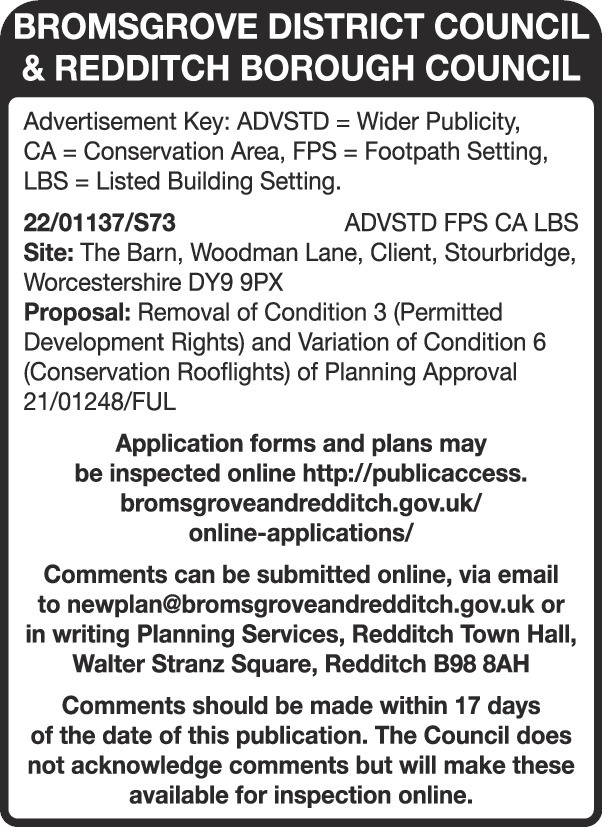 BROMSGROVE DISTRICT COUNCIL & REDDITCH BOROUGH COUNCIL

Advertisement Key: ADVSTD = Wider Publicity, CA = Conservation Area, FPS = Footpath Setting, LBS = Listed Building Setting.

22/01137/S73 ADVSTD FPS CA LBS
Site: The Barn, Woodman Lane, Client, Stourbridge, Worcestershire DY9 9PX
Proposal: Removal of Condition 3 (Permitted Development Rights) and Variation of Condition 6 (Conservation Rooflights) of Planning Approval 21/01248/FUL

Application forms and plans may be inspected online http://publicaccess.bromsgroveandredditch.gov.uk/online-applications/

Comments can be submitted online, via email to newplan@bromsgroveandredditch.gov.uk or in writing Planning Services, Redditch Town Hall, Walter Stranz Square, Redditch B98 8AH

Comments should be made within 17 days of the date of this publication. The Council does not acknowledge comments but will make these available for inspection online.